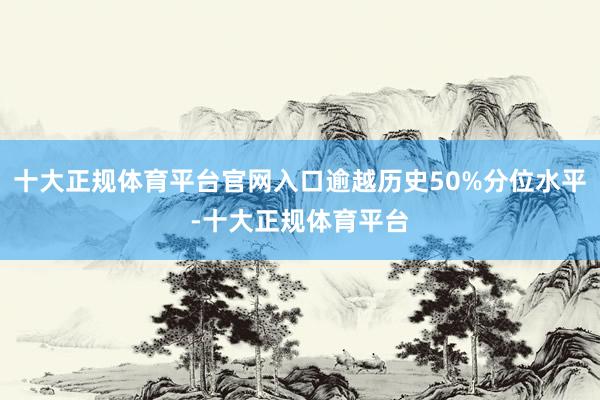 十大正规体育平台官网入口逾越历史50%分位水平-十大正规体育平台